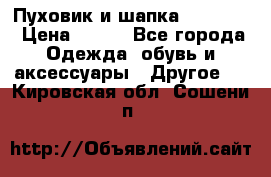 Пуховик и шапка
Цена Все города
Одежда обувь и аксессуары Другое
Кировская обл Сошени п

http://Объявлений.сайт